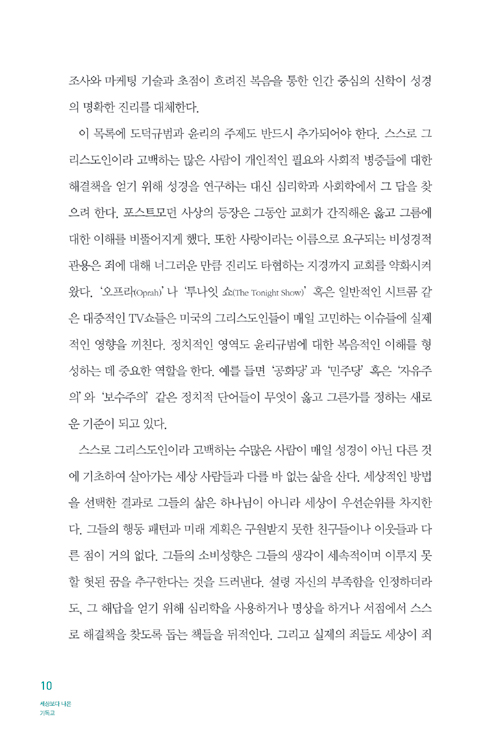 조사와 마케팅 기술과 초점이 흐려진 복음을 통한 인간 중심의 신학이 성경의 명확한 진리를 대체한다.

이 목록에 도덕규범과 윤리의 주제도 반드시 추가되어야 한다. 스스로 그리스도인이라 고백하는 많은 사람이 개인적인 필요와 사회적 병증들에 대한 해결책을 얻기 위해 성경을 연구하는 대신 심리학과 사회학에서 그 답을 찾으려 한다. 포스트모던 사상의 등장은 그동안 교회가 간직해온 옳고 그름에 대한 이해를 비뚤어지게 했다. 또한 사랑이라는 이름으로 요구되는 비성경적 관용은 죄에 대해 너그러운 만큼 진리도 타협하는 지경까지 교회를 약화시켜 왔다. '오프라(Oprah)' 나 '투나잇 쇼(The Tonight Show)' 혹은 일반적인 시트콤 같은 대중적인 TV쇼들은 미국의 그리스도인들이 매일 고민하는 이슈들에 실제적인 영향을 끼친다. 정치적인 영역도 윤리규범에 대한 복음적인 이해를 형성하는 데 중요한 역할을 한다. 예를 들면 '공화당' 과 '민주당' 혹은 '자유주의' 와 '보수주의' 같은 정치적 단어들이 무엇이 옳고 그른가를 정하는 새로운 기준이 되고 있다.

스스로 그리스도인이라 고백하는 수많은 사람이 매일 성경이 아닌 다른 것에 기초하여 살아가는 세상 사람들과 다를 바 없는 삶을 산다. 세상적인 방법을 선택한 결과로 그들의 삶은 하나님이 아니라 세상이 우선순위를 차지한다. 그들의 행동 패턴과 미래 계획은 구원받지 못한 친구들이나 이웃들과 다른 점이 거의 없다. 그들의 소비성향은 그들의 생각이 세속적이며 이루지 못할 헛된 꿈을 추구한다는 것을 드러낸다. 설령 자신의 부족함을 인정하더라도, 그 해답을 얻기 위해 심리학을 사용하거나 명상을 하거나 서점에서 스스로 해결책을 찾도록 돕는 책들을 뒤적인다. 그리고 실제의 죄들도 세상이 죄

10
세상보다 나은
기독교